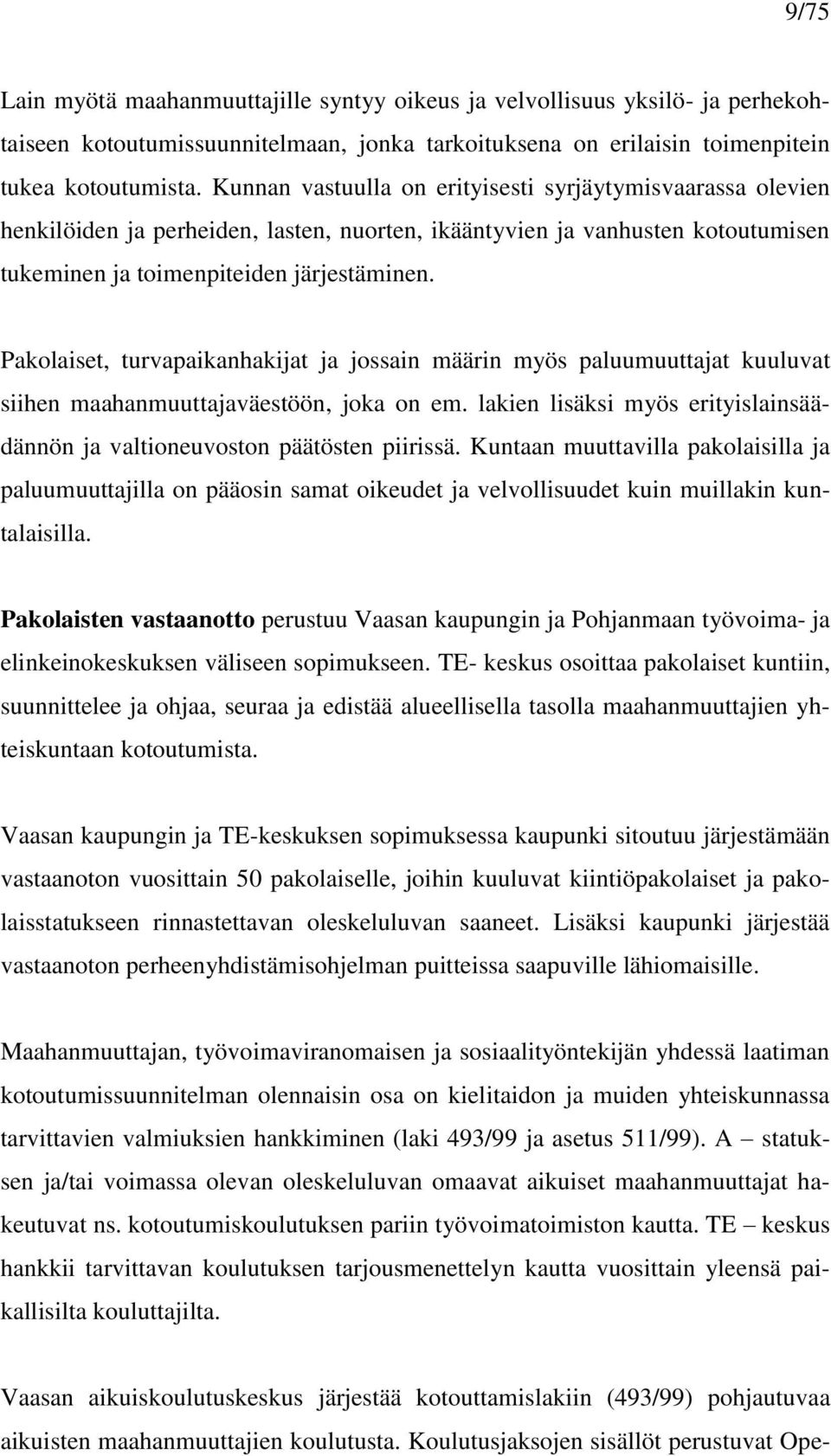 9/75

Lain myötä maahanmuuttajille syntyy oikeus ja velvollisuus yksilö- ja perhekohtaiseen kotoutumissuunnitelmaan, jonka tarkoituksena on erilaisin toimenpitein tukea kotoutumista. Kunnan vastuulla on erityisesti syrjäytymisvaarassa olevien henkilöiden ja perheiden, lasten, nuorten, ikääntyvien ja vanhusten kotoutumisen tukeminen ja toimenpiteiden järjestäminen.

Pakolaiset, turvapaikanhakijat ja jossain määrin myös paluumuuttajat kuuluvat siihen maahanmuuttajaväestöön, joka on em. lakien lisäksi myös erityislainsäädännön ja valtioneuvoston päätösten piirissä. Kuntaan muuttavilla pakolaisilla ja paluumuuttajilla on pääosin samat oikeudet ja velvollisuudet kuin muillakin kuntalaisilla.

Pakolaisten vastaanotto perustuu Vaasan kaupungin ja Pohjanmaan työvoima- ja elinkeinokeskuksen väliseen sopimukseen. TE- keskus osoittaa pakolaiset kuntiin, suunnittelee ja ohjaa, seuraa ja edistää alueellisella tasolla maahanmuuttajien yhteiskuntaan kotoutumista.

Vaasan kaupungin ja TE-keskuksen sopimuksessa kaupunki sitoutuu järjestämään vastaanoton vuosittain 50 pakolaiselle, joihin kuuluvat kiintiöpakolaiset ja pakolaisstatukseen rinnastettavan oleskeluluvan saaneet. Lisäksi kaupunki järjestää vastaanoton perheenyhdistämisohjelman puitteissa saapuville lähiomaisille.

Maahanmuuttajan, työvoimaviranomaisen ja sosiaalityöntekijän yhdessä laatiman kotoutumissuunnitelman olennaisin osa on kielitaidon ja muiden yhteiskunnassa tarvittavien valmiuksien hankkiminen (laki 493/99 ja asetus 511/99). A – statuksen ja/tai voimassa olevan oleskeluluvan omaavat aikuiset maahanmuuttajat hakeutuvat ns. kotoutumiskoulutuksen pariin työvoimatoimiston kautta. TE – keskus hankkii tarvittavan koulutuksen tarjousmenettelyn kautta vuosittain yleensä paikallisilta kouluttajilta.

Vaasan aikuiskoulutuskeskus järjestää kotouttamislakiin (493/99) pohjautuvaa aikuisten maahanmuuttajien koulutusta. Koulutusjaksojen sisällöt perustuvat Ope-